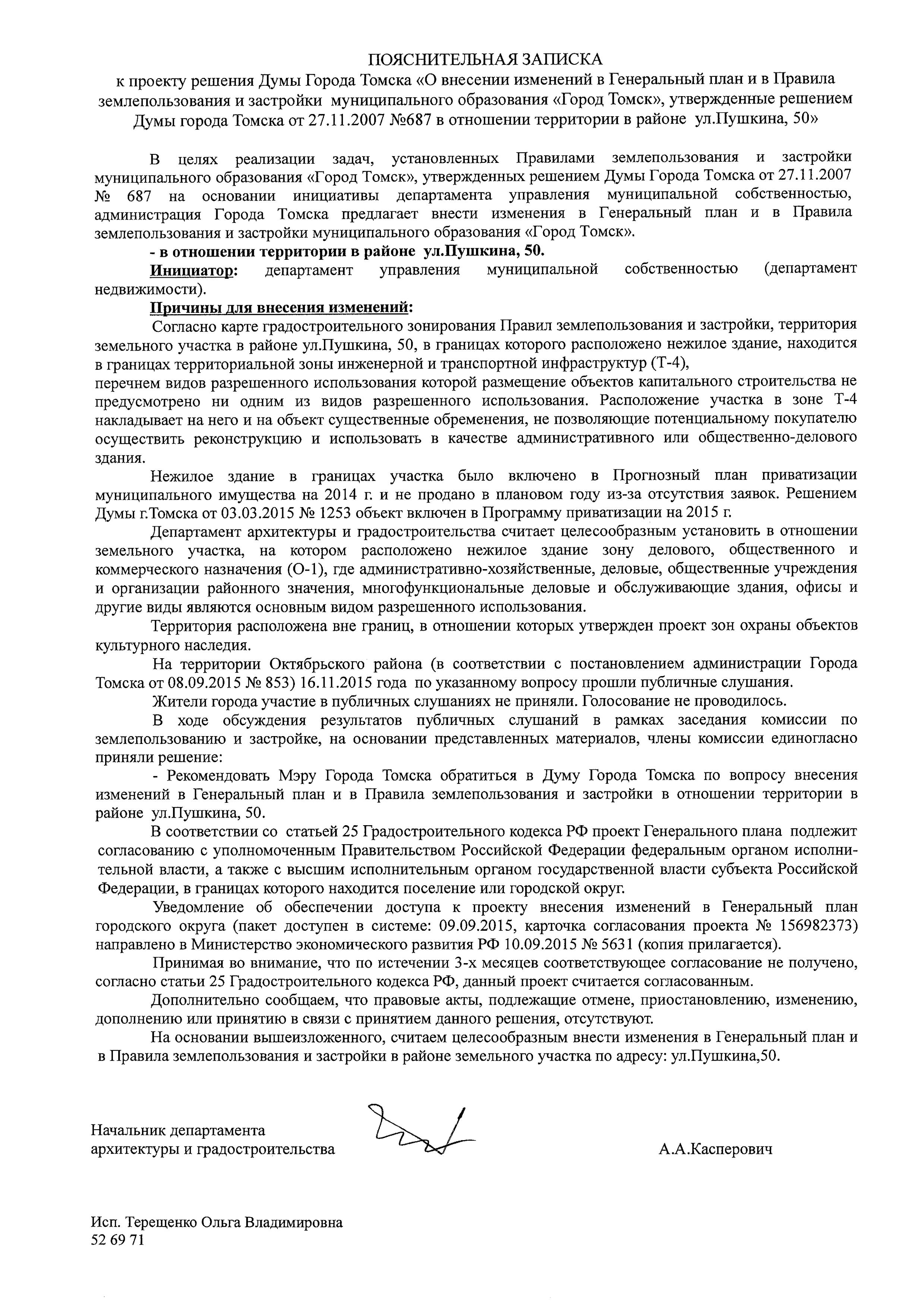 ПОЯСНИТЕЛЬНАЯ ЗАПИСКА
к проекту решения Думы Города Томска «О внесении изменений в Генеральный план и в Правила землепользования и застройки муниципального образования «Город Томск», утвержденные решением Думы города Томска от 27.11.2007 №687 в отношении территории в районе ул.Пушкина, 50»

В целях реализации задач, установленных Правилами землепользования и застройки муниципального образования «Город Томск», утвержденных решением Думы Города Томска от 27.11.2007 № 687 на основании инициативы департамента управления муниципальной собственностью, администрация Города Томска предлагает внести изменения в Генеральный план и в Правила землепользования и застройки муниципального образования «Город Томск».

- в отношении территории в районе ул.Пушкина, 50.

Инициатор: департамент управления муниципальной собственностью (департамент недвижимости).

Причины для внесения изменений:

Согласно карте градостроительного зонирования Правил землепользования и застройки, территория земельного участка в районе ул.Пушкина, 50, в границах которого расположено нежилое здание, находится в границах территориальной зоны инженерной и транспортной инфраструктур (Т-4),
перечнем видов разрешенного использования которой размещение объектов капитального строительства не предусмотрено ни одним из видов разрешенного использования. Расположение участка в зоне Т-4 накладывает на него и на объект существенные обременения, не позволяющие потенциальному покупателю осуществить реконструкцию и использовать в качестве административного или общественно-делового здания.

Нежилое здание в границах участка было включено в Прогнозный план приватизации муниципального имущества на 2014 г. и не продано в плановом году из-за отсутствия заявок. Решением Думы г.Томска от 03.03.2015 № 1253 объект включен в Программу приватизации на 2015 г.

Департамент архитектуры и градостроительства считает целесообразным установить в отношении земельного участка, на котором расположено нежилое здание зону делового, общественного и коммерческого назначения (О-1), где административно-хозяйственные, деловые, общественные учреждения и организации районного значения, многофункциональные деловые и обслуживающие здания, офисы и другие виды являются основным видом разрешенного использования.

Территория расположена вне границ, в отношении которых утвержден проект зон охраны объектов культурного наследия.

На территории Октябрьского района (в соответствии с постановлением администрации Города Томска от 08.09.2015 № 853) 16.11.2015 года по указанному вопросу прошли публичные слушания.

Жители города участие в публичных слушаниях не приняли. Голосование не проводилось.

В ходе обсуждения результатов публичных слушаний в рамках заседания комиссии по землепользованию и застройке, на основании представленных материалов, члены комиссии единогласно приняли решение:

- Рекомендовать Мэру Города Томска обратиться в Думу Города Томска по вопросу внесения изменений в Генеральный план и в Правила землепользования и застройки в отношении территории в районе ул.Пушкина, 50.

В соответствии со статьей 25 Градостроительного кодекса РФ проект Генерального плана подлежит согласованию с уполномоченным Правительством Российской Федерации федеральным органом исполнительной власти, а также с высшим исполнительным органом государственной власти субъекта Российской Федерации, в границах которого находится поселение или городской округ.

Уведомление об обеспечении доступа к проекту внесения изменений в Генеральный план городского округа (пакет доступен в системе: 09.09.2015, карточка согласования проекта № 156982373) направлено в Министерство экономического развития РФ 10.09.2015 № 5631 (копия прилагается).

Принимая во внимание, что по истечении 3-х месяцев соответствующее согласование не получено, согласно статьи 25 Градостроительного кодекса РФ, данный проект считается согласованным.

Дополнительно сообщаем, что правовые акты, подлежащие отмене, приостановлению, изменению, дополнению или принятию в связи с принятием данного решения, отсутствуют.

На основании вышеизложенного, считаем целесообразным внести изменения в Генеральный план и в Правила землепользования и застройки в районе земельного участка по адресу: ул.Пушкина,50.

Начальник департамента
архитектуры и градостроительства А.А.Касперович

Исп. Терещенко Ольга Владимировна
52 69 71